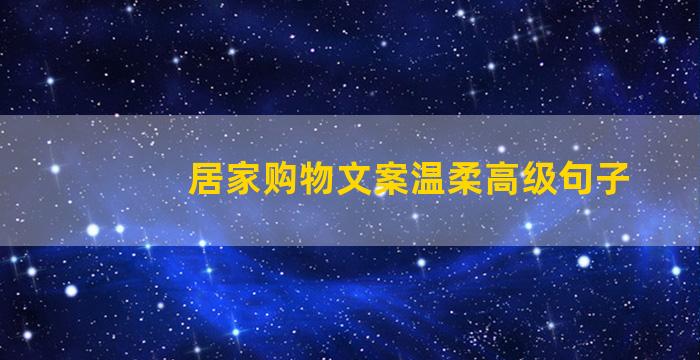 居家购物文案温柔高级句子